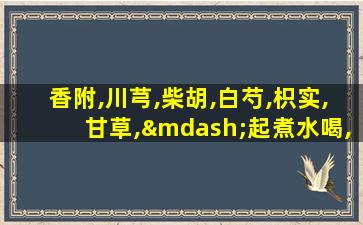 香附,川芎,柴胡,白芍,枳实,甘草,&mdash;起煮水喝,